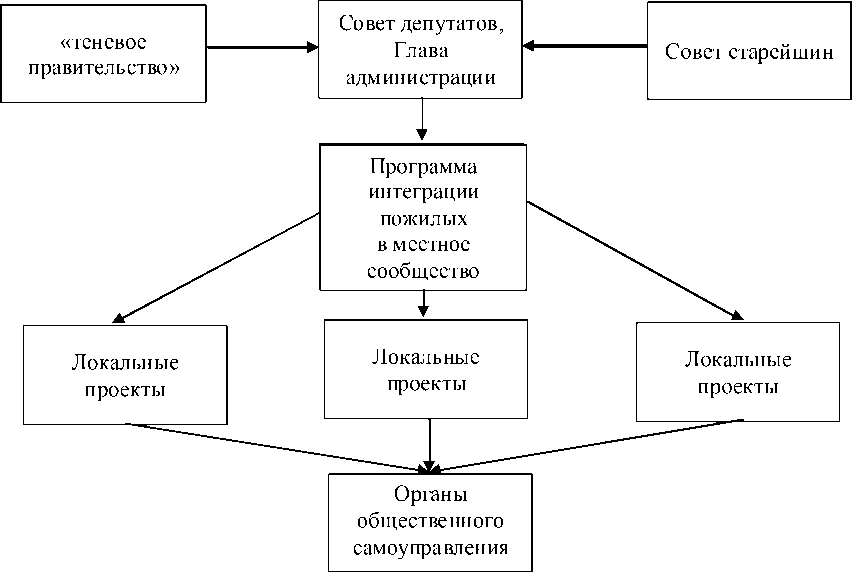 «теневое правительство»

Совет депутатов, Глава администрации

Совет старейшин

Программа интеграции пожилых в местное сообщество

Локальные проекты

Локальные проекты

Локальные проекты

Органы общественного самоуправления